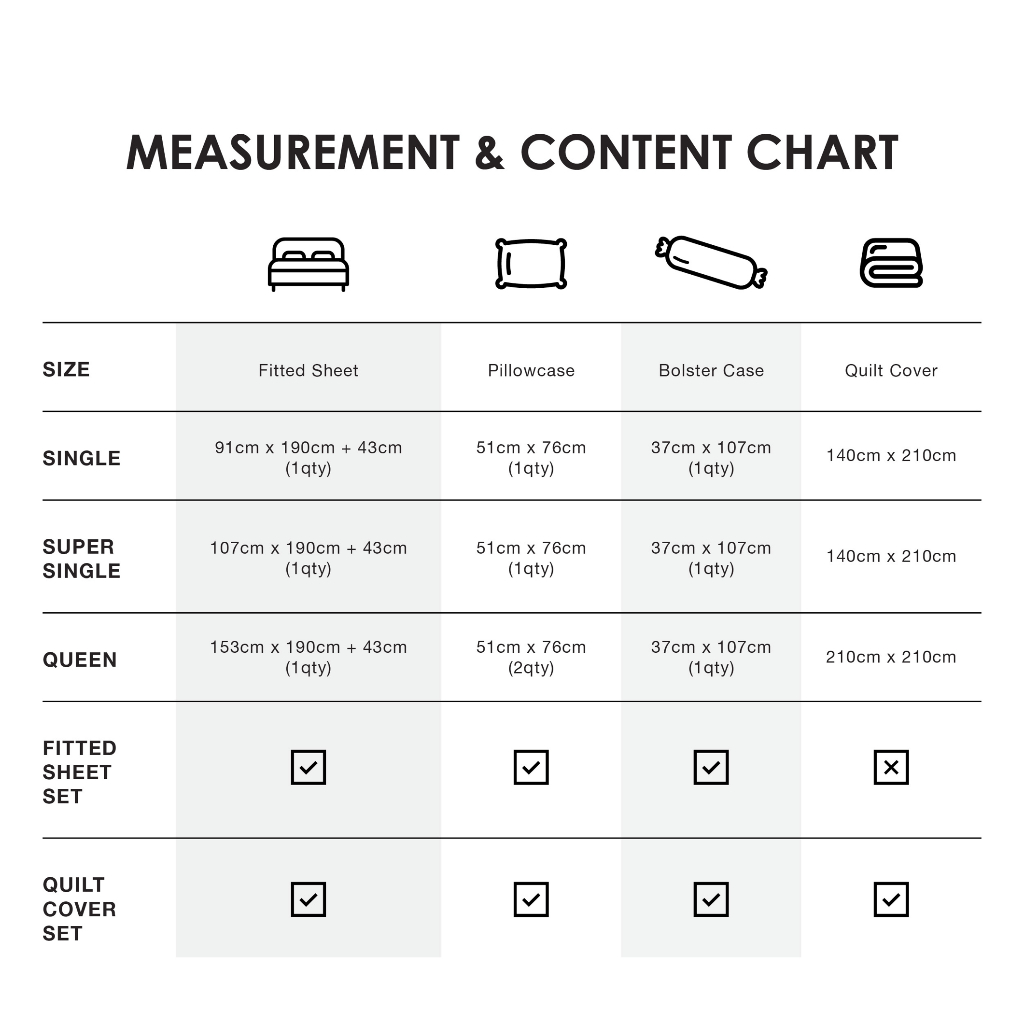 MEASUREMENT & CONTENT CHART

| SIZE | Fitted Sheet | Pillowcase | Bolster Case | Quilt Cover |
|---|---|---|---|---|
| SINGLE | 91cm x 190cm + 43cm (1qty) | 51cm x 76cm (1qty) | 37cm x 107cm (1qty) | 140cm x 210cm |
| SUPER SINGLE | 107cm x 190cm + 43cm (1qty) | 51cm x 76cm (1qty) | 37cm x 107cm (1qty) | 140cm x 210cm |
| QUEEN | 153cm x 190cm + 43cm (1qty) | 51cm x 76cm (2qty) | 37cm x 107cm (1qty) | 210cm x 210cm |
| FITTED SHEET SET | ☑ | ☑ | ☑ | ☒ |
| QUILT COVER SET | ☑ | ☑ | ☑ | ☑ |